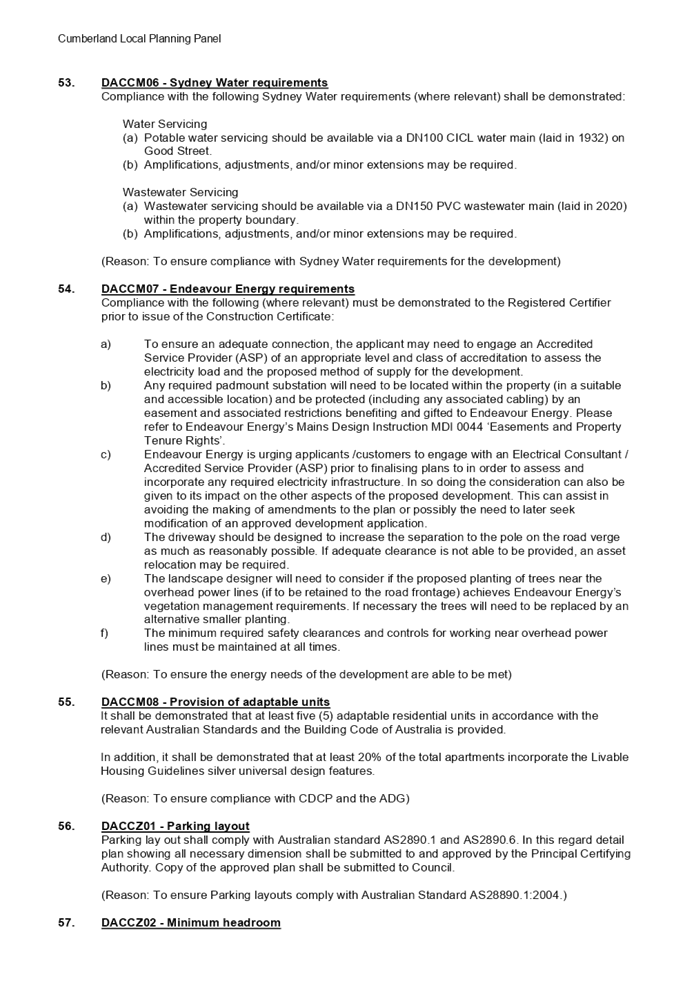 Cumberland Local Planning Panel

53. DACCM06 - Sydney Water requirements
Compliance with the following Sydney Water requirements (where relevant) shall be demonstrated:

Water Servicing
(a) Potable water servicing should be available via a DN100 CICL water main (laid in 1932) on Good Street.
(b) Amplifications, adjustments, and/or minor extensions may be required.

Wastewater Servicing
(a) Wastewater servicing should be available via a DN150 PVC wastewater main (laid in 2020) within the property boundary.
(b) Amplifications, adjustments, and/or minor extensions may be required.

(Reason: To ensure compliance with Sydney Water requirements for the development)

54. DACCM07 - Endeavour Energy requirements
Compliance with the following (where relevant) must be demonstrated to the Registered Certifier prior to issue of the Construction Certificate:

a) To ensure an adequate connection, the applicant may need to engage an Accredited Service Provider (ASP) of an appropriate level and class of accreditation to assess the electricity load and the proposed method of supply for the development.
b) Any required padmount substation will need to be located within the property (in a suitable and accessible location) and be protected (including any associated cabling) by an easement and associated restrictions benefiting and gifted to Endeavour Energy. Please refer to Endeavour Energy's Mains Design Instruction MDI 0044 'Easements and Property Tenure Rights'.
c) Endeavour Energy is urging applicants /customers to engage with an Electrical Consultant / Accredited Service Provider (ASP) prior to finalising plans to in order to assess and incorporate any required electricity infrastructure. In so doing the consideration can also be given to its impact on the other aspects of the proposed development. This can assist in avoiding the making of amendments to the plan or possibly the need to later seek modification of an approved development application.
d) The driveway should be designed to increase the separation to the pole on the road verge as much as reasonably possible. If adequate clearance is not able to be provided, an asset relocation may be required.
e) The landscape designer will need to consider if the proposed planting of trees near the overhead power lines (if to be retained to the road frontage) achieves Endeavour Energy's vegetation management requirements. If necessary the trees will need to be replaced by an alternative smaller planting.
f) The minimum required safety clearances and controls for working near overhead power lines must be maintained at all times.

(Reason: To ensure the energy needs of the development are able to be met)

55. DACCM08 - Provision of adaptable units
It shall be demonstrated that at least five (5) adaptable residential units in accordance with the relevant Australian Standards and the Building Code of Australia is provided.

In addition, it shall be demonstrated that at least 20% of the total apartments incorporate the Livable Housing Guidelines silver universal design features.

(Reason: To ensure compliance with CDCP and the ADG)

56. DACCZ01 - Parking layout
Parking lay out shall comply with Australian standard AS2890.1 and AS2890.6. In this regard detail plan showing all necessary dimension shall be submitted to and approved by the Principal Certifying Authority. Copy of the approved plan shall be submitted to Council.

(Reason: To ensure Parking layouts comply with Australian Standard AS28890.1:2004.)

57. DACCZ02 - Minimum headroom